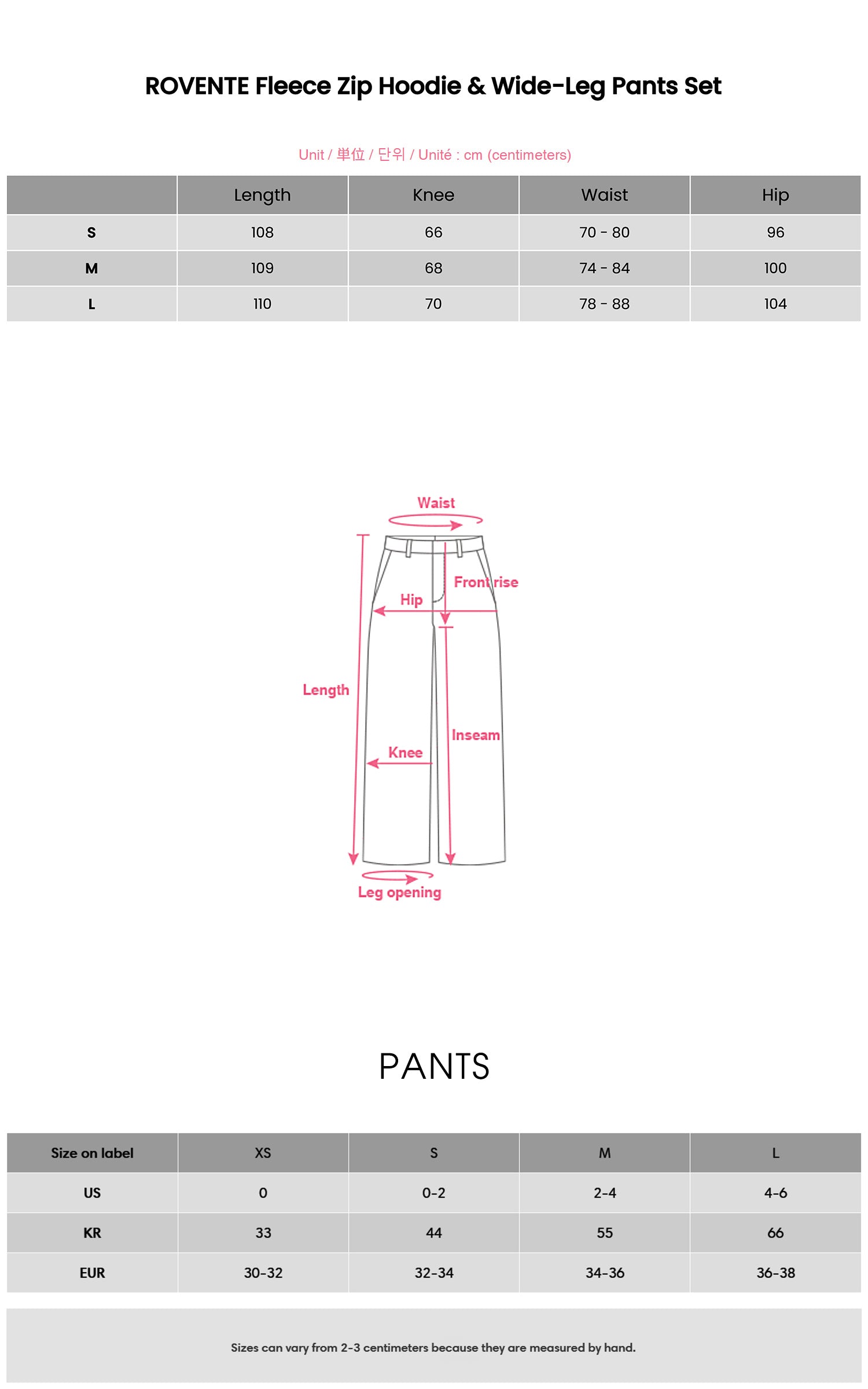 ROVENTE Fleece Zip Hoodie & Wide-Leg Pants Set

Unit / 単位 / 단위 / Unité : cm (centimeters)

|  | Length | Knee | Waist | Hip |
|---|---|---|---|---|
| S | 108 | 66 | 70 - 80 | 96 |
| M | 109 | 68 | 74 - 84 | 100 |
| L | 110 | 70 | 78 - 88 | 104 |

Waist
Front rise
Hip
Length
Inseam
Knee
Leg opening

PANTS

| Size on label | XS | S | M | L |
|---|---|---|---|---|
| US | 0 | 0-2 | 2-4 | 4-6 |
| KR | 33 | 44 | 55 | 66 |
| EUR | 30-32 | 32-34 | 34-36 | 36-38 |

Sizes can vary from 2-3 centimeters because they are measured by hand.